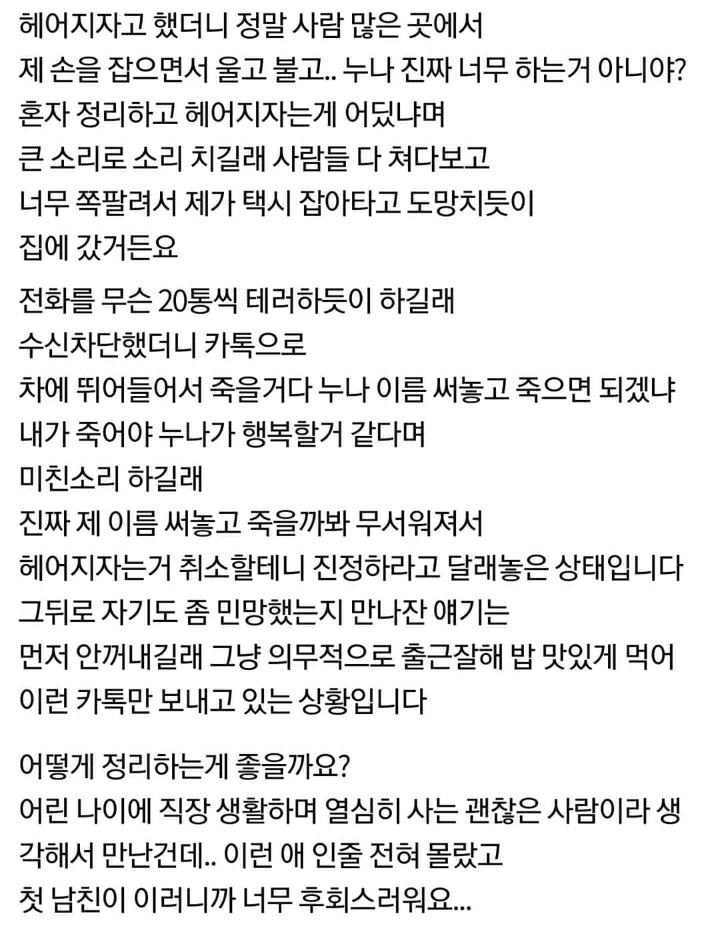 헤어지자고 했더니 정말 사람 많은 곳에서
제 손을 잡으면서 울고 불고.. 누나 진짜 너무 하는거 아니야?
혼자 정리하고 헤어지자는게 어딨냐며
큰 소리로 소리 치길래 사람들 다 쳐다보고
너무 쪽팔려서 제가 택시 잡아타고 도망치듯이
집에 갔거든요

전화를 무슨 20통씩 테러하듯이 하길래
수신차단했더니 카톡으로
차에 뛰어들어서 죽을거다 누나 이름 써놓고 죽으면 되겠냐
내가 죽어야 누나가 행복할거 같다며
미친소리 하길래
진짜 제 이름 써놓고 죽을까봐 무서워져서
헤어지자는거 취소할테니 진정하라고 달래놓은 상태입니다
그뒤로 자기도 좀 민망했는지 만나잔 얘기는
먼저 안꺼내길래 그냥 의무적으로 출근잘해 밥 맛있게 먹어
이런 카톡만 보내고 있는 상황입니다

어떻게 정리하는게 좋을까요?
어린 나이에 직장 생활하며 열심히 사는 괜찮은 사람이라 생각해서 만난건데.. 이런 애 인줄 전혀 몰랐고
첫 남친이 이러니까 너무 후회스러워요...